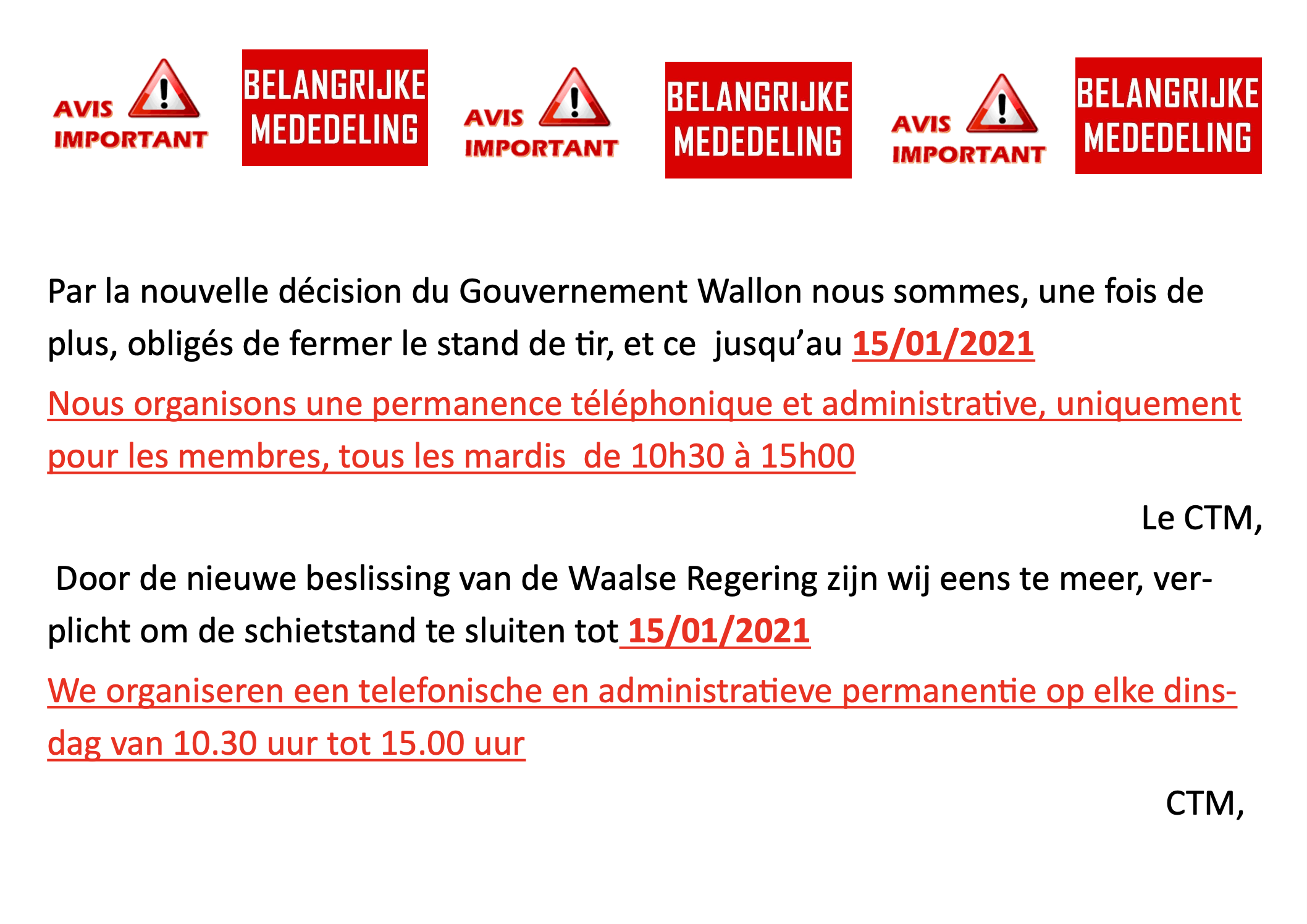 AVIS IMPORTANT

BELANGRIJKE MEDEDELING

AVIS IMPORTANT

BELANGRIJKE MEDEDELING

AVIS IMPORTANT

BELANGRIJKE MEDEDELING

Par la nouvelle décision du Gouvernement Wallon nous sommes, une fois de plus, obligés de fermer le stand de tir, et ce jusqu'au 15/01/2021

Nous organisons une permanence téléphonique et administrative, uniquement pour les membres, tous les mardis de 10h30 à 15h00

Le CTM,

Door de nieuwe beslissing van de Waalse Regering zijn wij eens te meer, verplicht om de schietstand te sluiten tot 15/01/2021

We organiseren een telefonische en administratieve permanentie op elke dinsdag van 10.30 uur tot 15.00 uur

CTM,